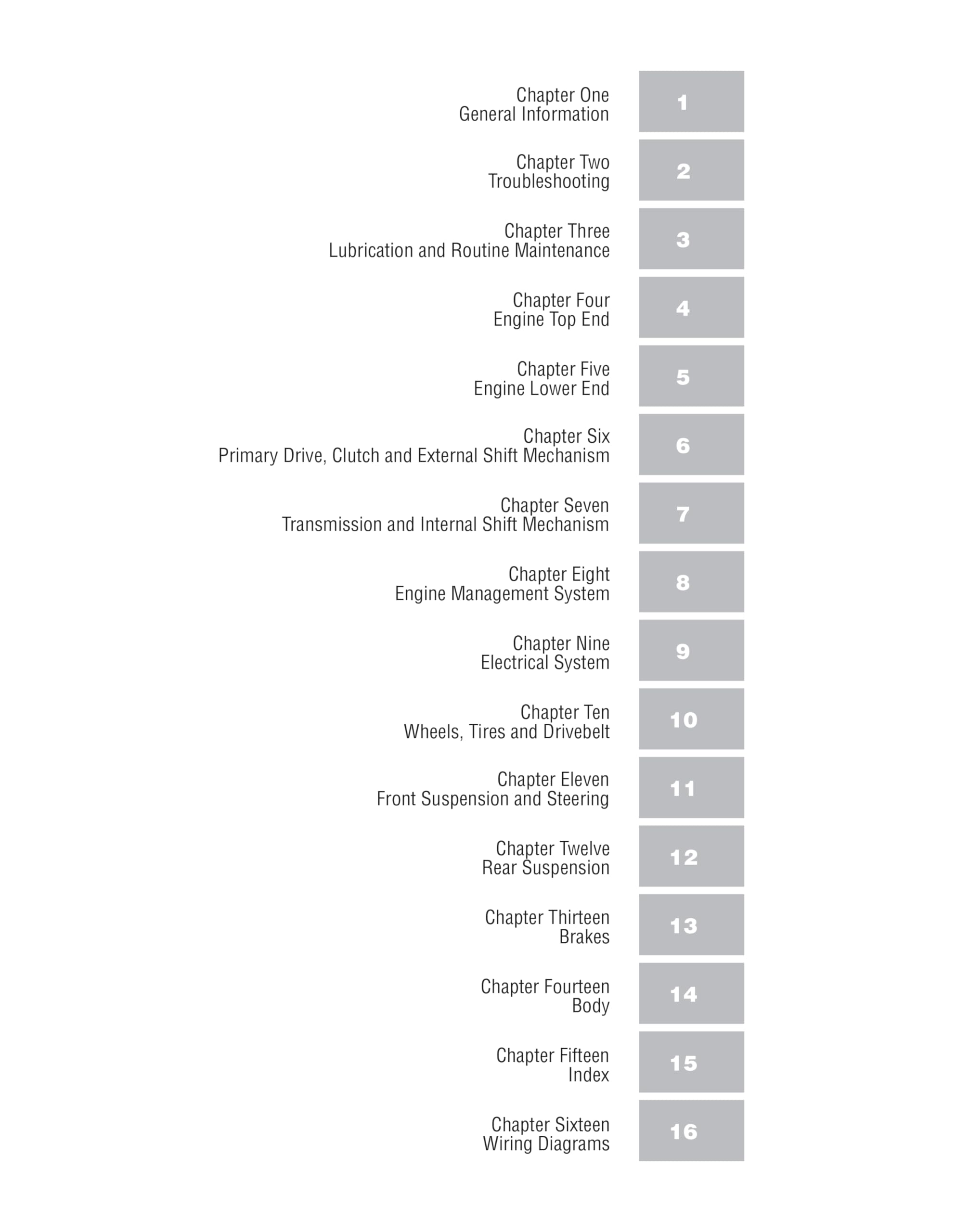 Chapter One
General Information
1

Chapter Two
Troubleshooting
2

Chapter Three
Lubrication and Routine Maintenance
3

Chapter Four
Engine Top End
4

Chapter Five
Engine Lower End
5

Chapter Six
Primary Drive, Clutch and External Shift Mechanism
6

Chapter Seven
Transmission and Internal Shift Mechanism
7

Chapter Eight
Engine Management System
8

Chapter Nine
Electrical System
9

Chapter Ten
Wheels, Tires and Drivebelt
10

Chapter Eleven
Front Suspension and Steering
11

Chapter Twelve
Rear Suspension
12

Chapter Thirteen
Brakes
13

Chapter Fourteen
Body
14

Chapter Fifteen
Index
15

Chapter Sixteen
Wiring Diagrams
16